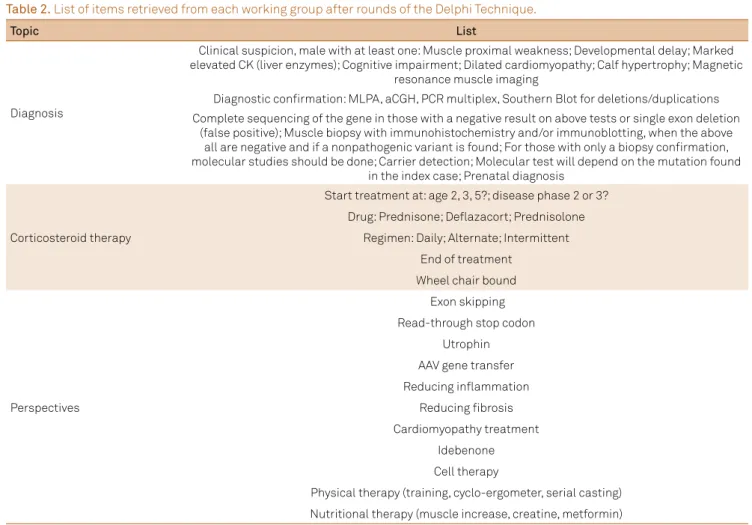 Table 2. List of items retrieved from each working group after rounds of the Delphi Technique.

| Topic | List |
|---|---|
| Diagnosis | Clinical suspicion, male with at least one: Muscle proximal weakness; Developmental delay; Marked elevated CK (liver enzymes); Cognitive impairment; Dilated cardiomyopathy; Calf hypertrophy; Magnetic resonance muscle imaging |
| | Diagnostic confirmation: MLPA, aCGH, PCR multiplex, Southern Blot for deletions/duplications |
| | Complete sequencing of the gene in those with a negative result on above tests or single exon deletion (false positive); Muscle biopsy with immunohistochemistry and/or immunoblotting, when the above all are negative and if a nonpathogenic variant is found; For those with only a biopsy confirmation, molecular studies should be done; Carrier detection; Molecular test will depend on the mutation found in the index case; Prenatal diagnosis |
| Corticosteroid therapy | Start treatment at: age 2, 3, 5?; disease phase 2 or 3? |
| | Drug: Prednisone; Deflazacort; Prednisolone |
| | Regimen: Daily; Alternate; Intermittent |
| | End of treatment |
| | Wheel chair bound |
| Perspectives | Exon skipping |
| | Read-through stop codon |
| | Utrophin |
| | AAV gene transfer |
| | Reducing inflammation |
| | Reducing fibrosis |
| | Cardiomyopathy treatment |
| | Idebenone |
| | Cell therapy |
| | Physical therapy (training, cyclo-ergometer, serial casting) |
| | Nutritional therapy (muscle increase, creatine, metformin) |